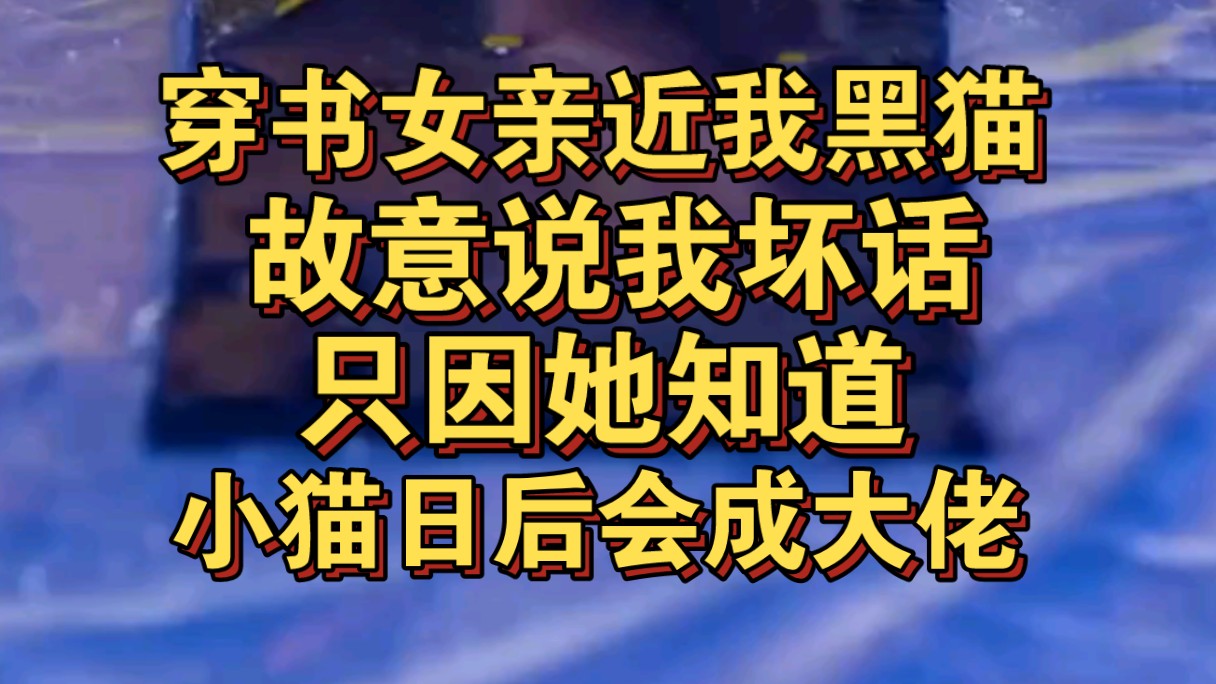 穿书女亲近我黑猫
故意说我坏话
只因她知道
小猫日后会成大佬